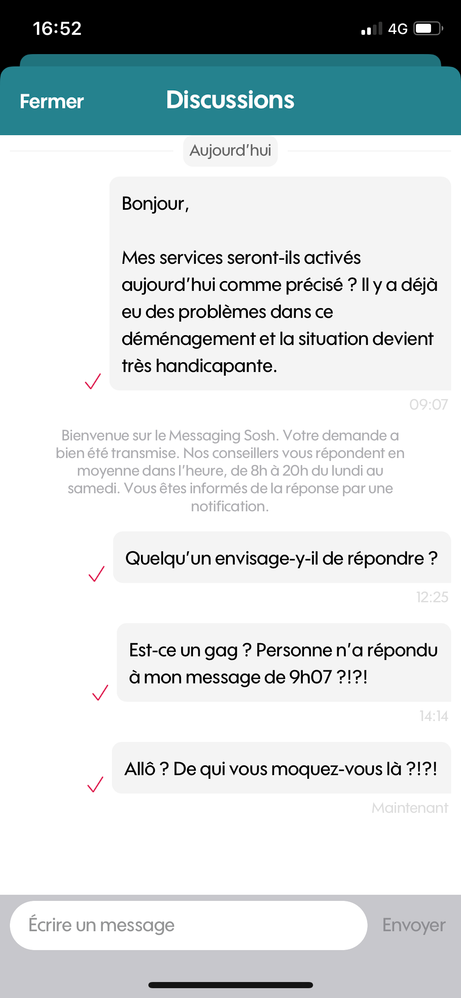 16:52
4G

Fermer
Discussions

Aujourd'hui

Bonjour,

Mes services seront-ils activés aujourd'hui comme précisé ? Il y a déjà eu des problèmes dans ce déménagement et la situation devient très handicapante.

09:07

Bienvenue sur le Messaging Sosh. Votre demande a bien été transmise. Nos conseillers vous répondent en moyenne dans l'heure, de 8h à 20h du lundi au samedi. Vous êtes informés de la réponse par une notification.

Quelqu'un envisage-y-il de répondre ?

12:25

Est-ce un gag ? Personne n'a répondu à mon message de 9h07 ?!?!

14:14

Allô ? De qui vous moquez-vous là ?!?!

Maintenant

Écrire un message
Envoyer